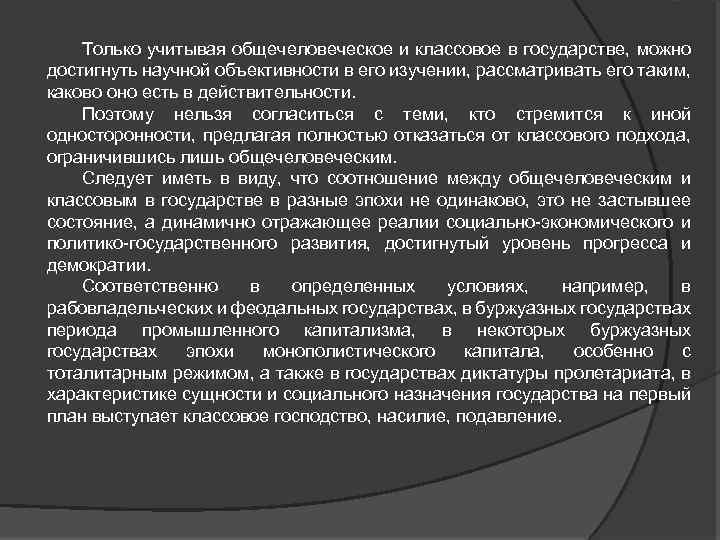 Только учитывая общечеловеческое и классовое в государстве, можно достигнуть научной объективности в его изучении, рассматривать его таким, каково оно есть в действительности.

Поэтому нельзя согласиться с теми, кто стремится к иной односторонности, предлагая полностью отказаться от классового подхода, ограничившись лишь общечеловеческим.

Следует иметь в виду, что соотношение между общечеловеческим и классовым в государстве в разные эпохи не одинаково, это не застывшее состояние, а динамично отражающее реалии социально-экономического и политико-государственного развития, достигнутый уровень прогресса и демократии.

Соответственно в определенных условиях, например, в рабовладельческих и феодальных государствах, в буржуазных государствах периода промышленного капитализма, в некоторых буржуазных государствах эпохи монополистического капитала, особенно с тоталитарным режимом, а также в государствах диктатуры пролетариата, в характеристике сущности и социального назначения государства на первый план выступает классовое господство, насилие, подавление.